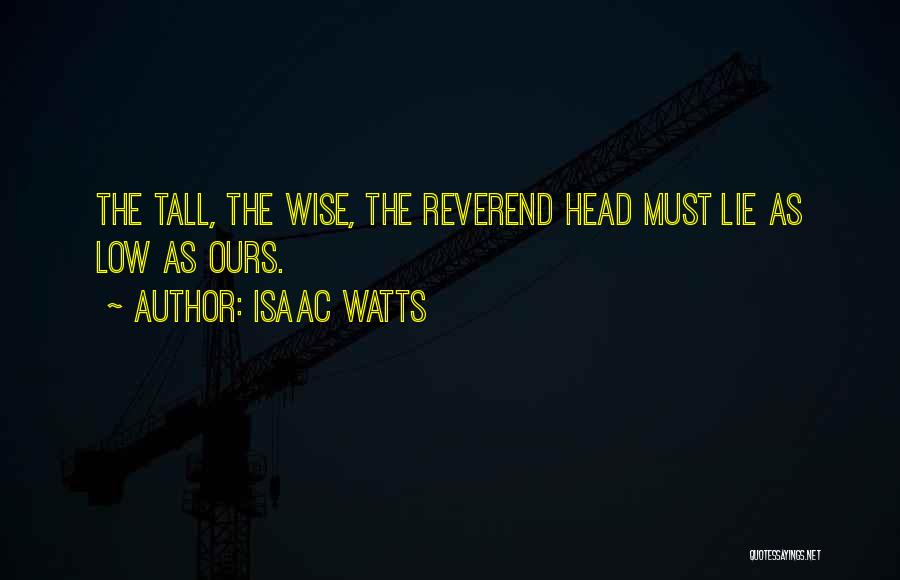 THE TALL, THE WISE, THE REVEREND HEAD MUST LIE AS LOW AS OURS.

~ AUTHOR: ISAAC WATTS

QUOTESSAYINGS.NET